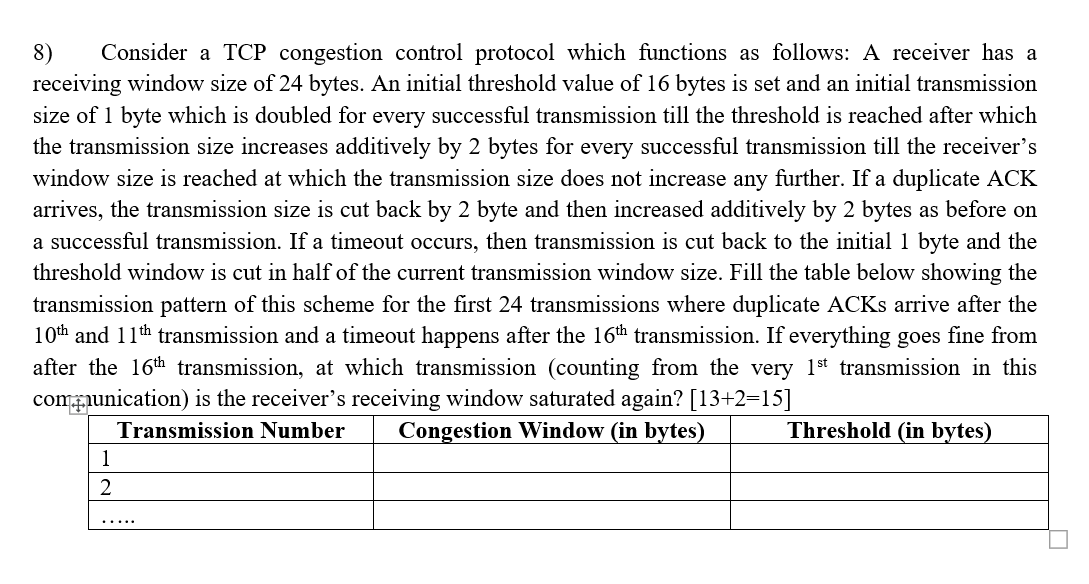 8) Consider a TCP congestion control protocol which functions as follows: A receiver has a receiving window size of 24 bytes. An initial threshold value of 16 bytes is set and an initial transmission size of 1 byte which is doubled for every successful transmission till the threshold is reached after which the transmission size increases additively by 2 bytes for every successful transmission till the receiver's window size is reached at which the transmission size does not increase any further. If a duplicate ACK arrives, the transmission size is cut back by 2 byte and then increased additively by 2 bytes as before on a successful transmission. If a timeout occurs, then transmission is cut back to the initial 1 byte and the threshold window is cut in half of the current transmission window size. Fill the table below showing the transmission pattern of this scheme for the first 24 transmissions where duplicate ACKs arrive after the 10$^{th}$ and 11$^{th}$ transmission and a timeout happens after the 16$^{th}$ transmission. If everything goes fine from after the 16$^{th}$ transmission, at which transmission (counting from the very 1$^{st}$ transmission in this communication) is the receiver's receiving window saturated again? [13+2=15]

| Transmission Number | Congestion Window (in bytes) | Threshold (in bytes) |
|---|---|---|
| 1 | | |
| 2 | | |
| ..... | | |